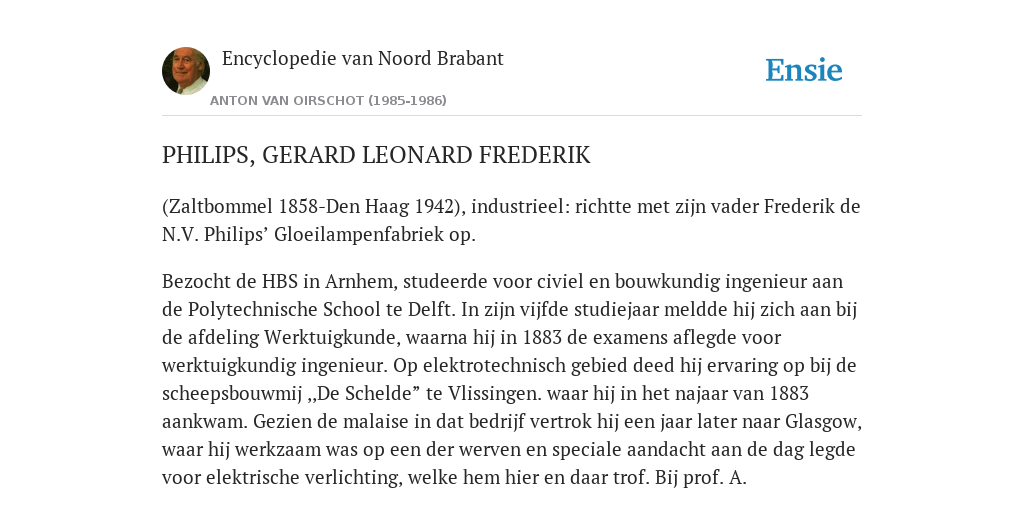 Encyclopedie van Noord Brabant

ANTON VAN OIRSCHOT (1985-1986)

Ensie

PHILIPS, GERARD LEONARD FREDERIK

(Zaltbommel 1858-Den Haag 1942), industrieel: richtte met zijn vader Frederik de N.V. Philips’ Gloeilampenfabriek op.

Bezocht de HBS in Arnhem, studeerde voor civiel en bouwkundig ingenieur aan de Polytechnische School te Delft. In zijn vijfde studiejaar meldde hij zich aan bij de afdeling Werktuigkunde, waarna hij in 1883 de examens aflegde voor werktuigkundig ingenieur. Op elektrotechnisch gebied deed hij ervaring op bij de scheepsbouwmij „De Schelde” te Vlissingen. waar hij in het najaar van 1883 aankwam. Gezien de malaise in dat bedrijf vertrok hij een jaar later naar Glasgow, waar hij werkzaam was op een der werven en speciale aandacht aan de dag legde voor elektrische verlichting, welke hem hier en daar trof. Bij prof. A.